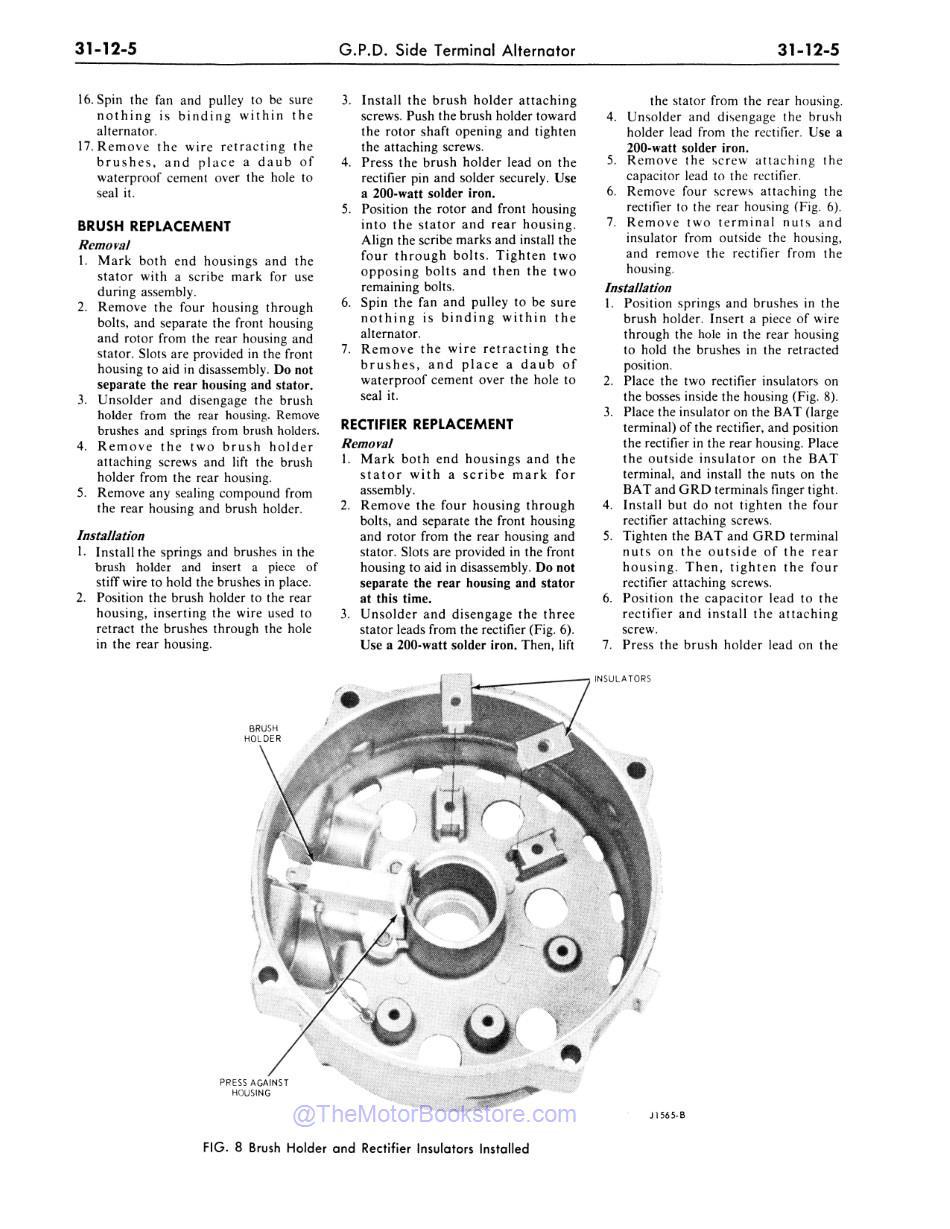 31-12-5 G.P.D. Side Terminal Alternator 31-12-5

16. Spin the fan and pulley to be sure nothing is binding within the alternator.
17. Remove the wire retracting the brushes, and place a daub of waterproof cement over the hole to seal it.

BRUSH REPLACEMENT

Removal
1. Mark both end housings and the stator with a scribe mark for use during assembly.
2. Remove the four housing through bolts, and separate the front housing and rotor from the rear housing and stator. Slots are provided in the front housing to aid in disassembly. Do not separate the rear housing and stator.
3. Unsolder and disengage the brush holder from the rear housing. Remove brushes and springs from brush holders.
4. Remove the two brush holder attaching screws and lift the brush holder from the rear housing.
5. Remove any sealing compound from the rear housing and brush holder.

Installation
1. Install the springs and brushes in the brush holder and insert a piece of stiff wire to hold the brushes in place.
2. Position the brush holder to the rear housing, inserting the wire used to retract the brushes through the hole in the rear housing.
3. Install the brush holder attaching screws. Push the brush holder toward the rotor shaft opening and tighten the attaching screws.
4. Press the brush holder lead on the rectifier pin and solder securely. Use a 200-watt solder iron.
5. Position the rotor and front housing into the stator and rear housing. Align the scribe marks and install the four through bolts. Tighten two opposing bolts and then the two remaining bolts.
6. Spin the fan and pulley to be sure nothing is binding within the alternator.
7. Remove the wire retracting the brushes, and place a daub of waterproof cement over the hole to seal it.

RECTIFIER REPLACEMENT

Removal
1. Mark both end housings and the stator with a scribe mark for assembly.
2. Remove the four housing through bolts, and separate the front housing and rotor from the rear housing and stator. Slots are provided in the front housing to aid in disassembly. Do not separate the rear housing and stator at this time.
3. Unsolder and disengage the three stator leads from the rectifier (Fig. 6). Use a 200-watt solder iron. Then, lift the stator from the rear housing.
4. Unsolder and disengage the brush holder lead from the rectifier. Use a 200-watt solder iron.
5. Remove the screw attaching the capacitor lead to the rectifier.
6. Remove four screws attaching the rectifier to the rear housing (Fig. 6).
7. Remove two terminal nuts and insulator from outside the housing, and remove the rectifier from the housing.

Installation
1. Position springs and brushes in the brush holder. Insert a piece of wire through the hole in the rear housing to hold the brushes in the retracted position.
2. Place the two rectifier insulators on the bosses inside the housing (Fig. 8).
3. Place the insulator on the BAT (large terminal) of the rectifier, and position the rectifier in the rear housing. Place the outside insulator on the BAT terminal, and install the nuts on the BAT and GRD terminals finger tight.
4. Install but do not tighten the four rectifier attaching screws.
5. Tighten the BAT and GRD terminal nuts on the outside of the rear housing. Then, tighten the four rectifier attaching screws.
6. Position the capacitor lead to the rectifier and install the attaching screw.
7. Press the brush holder lead on the

INSULATORS
BRUSH HOLDER
PRESS AGAINST HOUSING
@TheMotorBookstore.com
J1565-B

FIG. 8 Brush Holder and Rectifier Insulators Installed